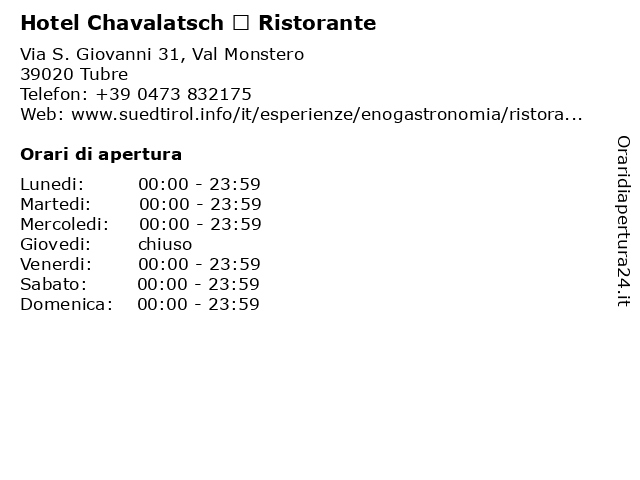 Hotel Chavalatsch ☐ Ristorante

Via S. Giovanni 31, Val Monstero
39020 Tubre
Telefon: +39 0473 832175
Web: www.suedtirol.info/it/esperienze/enogastronomia/ristora...

Orari di apertura

Lunedi: 00:00 - 23:59
Martedi: 00:00 - 23:59
Mercoledi: 00:00 - 23:59
Giovedi: chiuso
Venerdi: 00:00 - 23:59
Sabato: 00:00 - 23:59
Domenica: 00:00 - 23:59

Oraridiapertura24.it